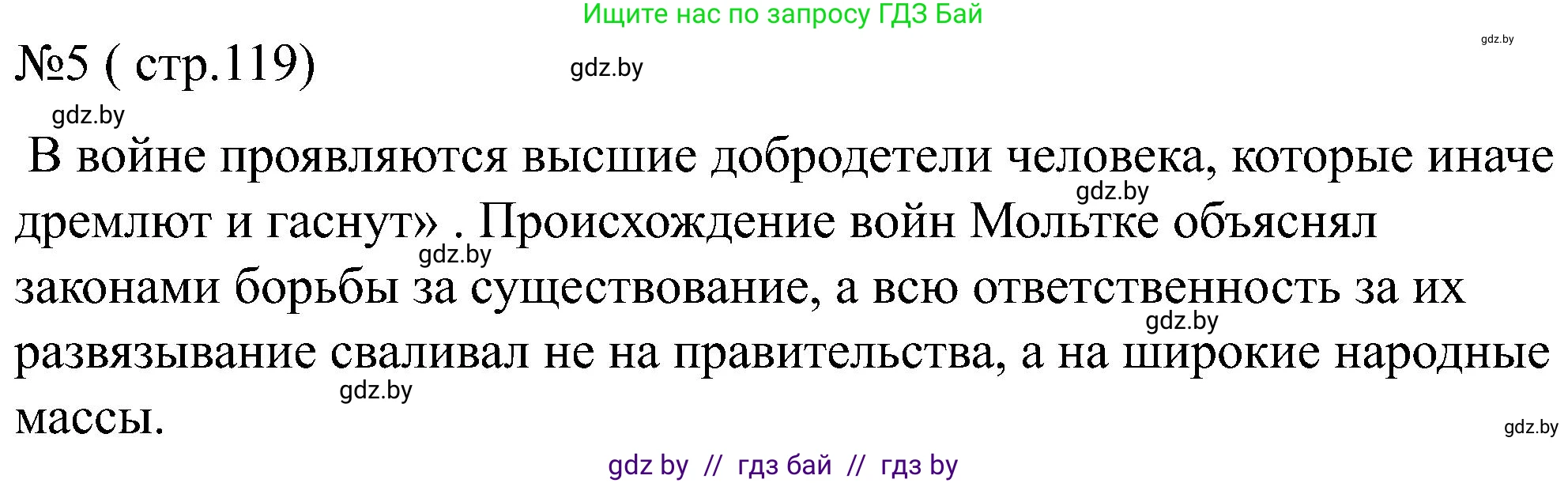 Ищите нас по запросу ГДЗ Бай

gdz.by

№5 ( стр.119)

gdz.by

gdz.by

В войне проявляются высшие добродетели человека, которые иначе дремлют и гаснут» . Происхождение войн Мольтке объяснял законами борьбы за существование, а всю ответственность за их развязывание сваливал не на правительства, а на широкие народные массы.

gdz.by

gdz.by

gdz.by

gdz.by

gdz.by

gdz by // гдз бай // гдз by